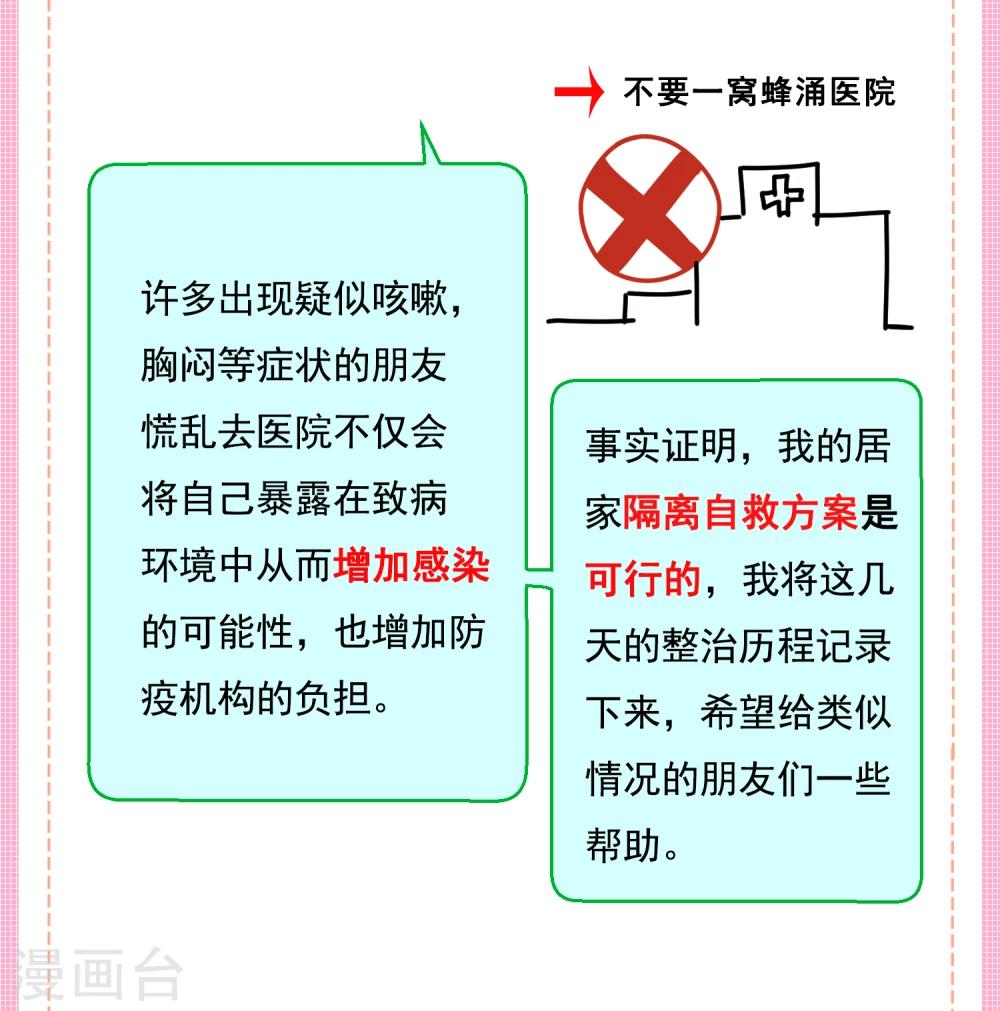 → 不要一窝蜂涌医院

许多出现疑似咳嗽，胸闷等症状的朋友慌乱去医院不仅会将自己暴露在致病环境中从而增加感染的可能性，也增加防疫机构的负担。

事实证明，我的居家隔离自救方案是可行的，我将这几天的整治历程记录下来，希望给类似情况的朋友们一些帮助。

漫画台